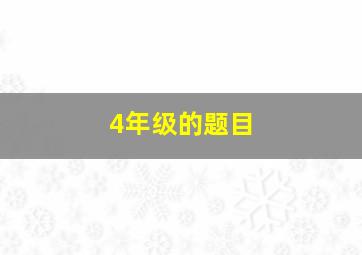 4年级的题目